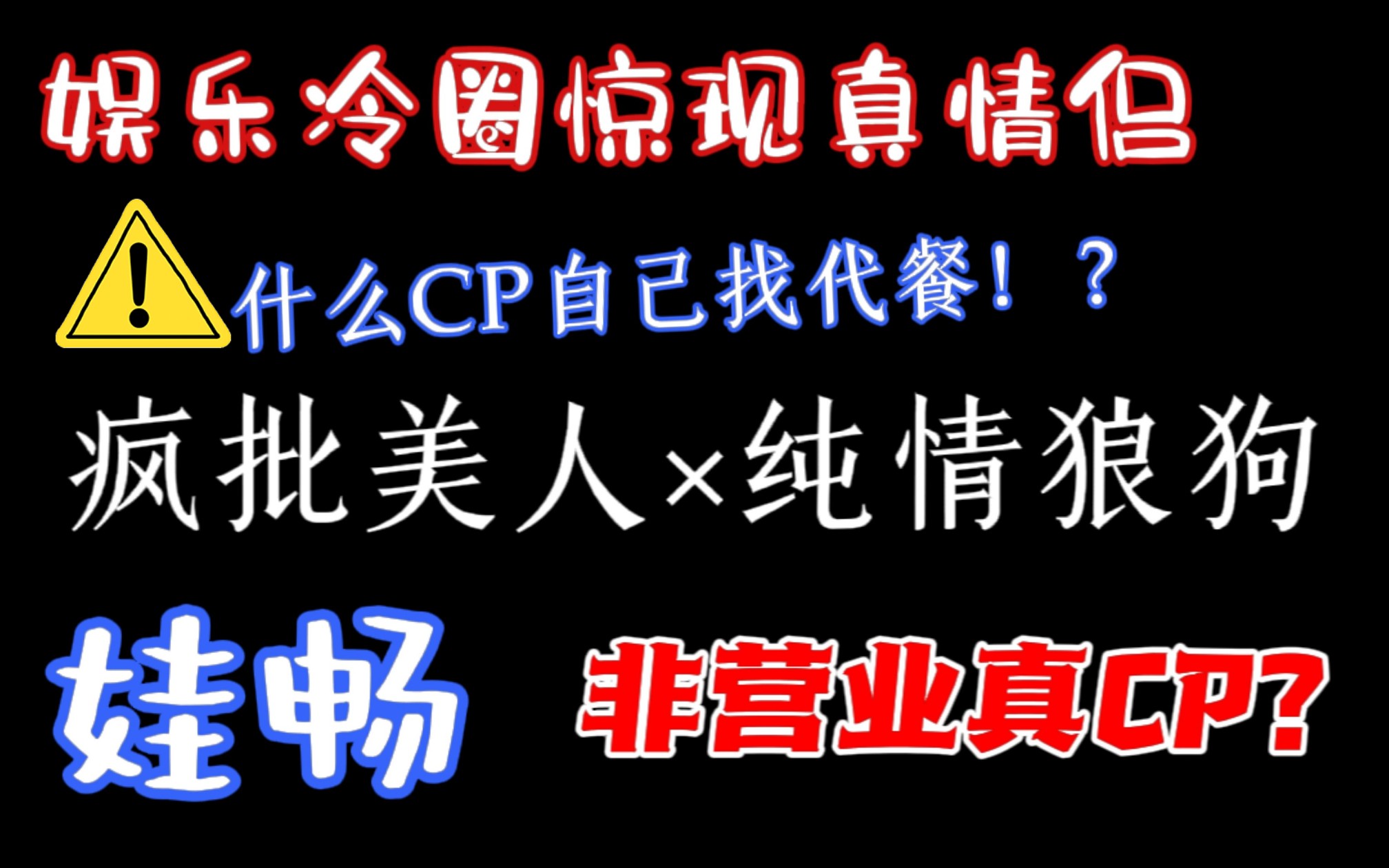 娱乐冷圈惊现真情侣

什么CP自己找代餐！？

疯批美人×纯情狼狗

娃畅

非营业真CP?